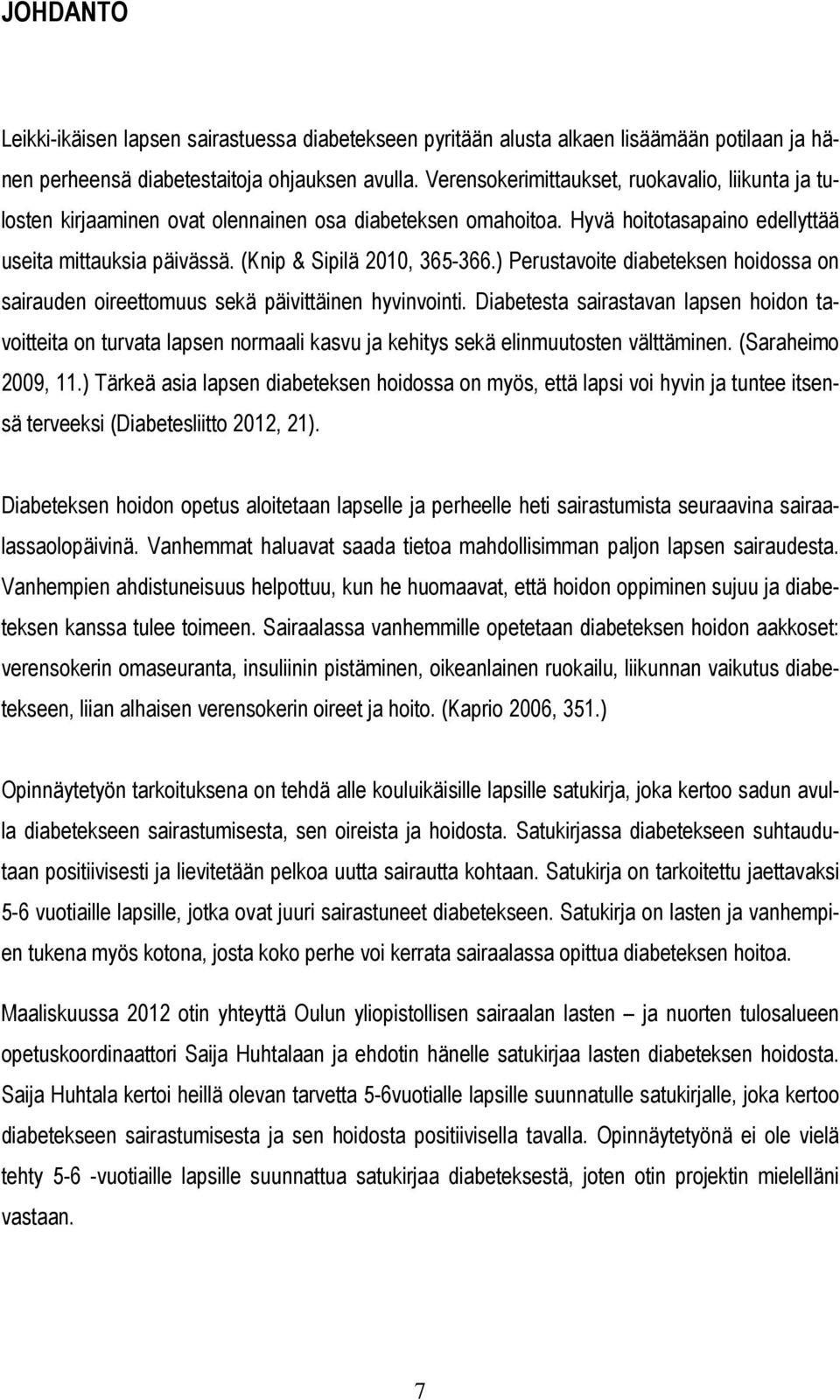 JOHDANTO

Leikki-ikäisen lapsen sairastuessa diabetekseen pyritään alusta alkaen lisäämään potilaan ja hänen perheensä diabetestaitoja ohjauksen avulla. Verensokerimittaukset, ruokavalio, liikunta ja tulosten kirjaaminen ovat olennainen osa diabeteksen omahoitoa. Hyvä hoitotasapaino edellyttää useita mittauksia päivässä. (Knip & Sipilä 2010, 365-366.) Perustavoite diabeteksen hoidossa on sairauden oireettomuus sekä päivittäinen hyvinvointi. Diabetesta sairastavan lapsen hoidon tavoitteita on turvata lapsen normaali kasvu ja kehitys sekä elinmuutosten välttäminen. (Saraheimo 2009, 11.) Tärkeä asia lapsen diabeteksen hoidossa on myös, että lapsi voi hyvin ja tuntee itsensä terveeksi (Diabetesliitto 2012, 21).

Diabeteksen hoidon opetus aloitetaan lapselle ja perheelle heti sairastumista seuraavina sairaalassaolopäivinä. Vanhemmat haluavat saada tietoa mahdollisimman paljon lapsen sairaudesta. Vanhempien ahdistuneisuus helpottuu, kun he huomaavat, että hoidon oppiminen sujuu ja diabeteksen kanssa tulee toimeen. Sairaalassa vanhemmille opetetaan diabeteksen hoidon aakkoset: verensokerin omaseuranta, insuliinin pistäminen, oikeanlainen ruokailu, liikunnan vaikutus diabetekseen, liian alhaisen verensokerin oireet ja hoito. (Kaprio 2006, 351.)

Opinnäytetyön tarkoituksena on tehdä alle kouluikäisille lapsille satukirja, joka kertoo sadun avulla diabetekseen sairastumisesta, sen oireista ja hoidosta. Satukirjassa diabetekseen suhtaudutaan positiivisesti ja lievitetään pelkoa uutta sairautta kohtaan. Satukirja on tarkoitettu jaettavaksi 5-6 vuotiaille lapsille, jotka ovat juuri sairastuneet diabetekseen. Satukirja on lasten ja vanhempien tukena myös kotona, josta koko perhe voi kerrata sairaalassa opittua diabeteksen hoitoa.

Maaliskuussa 2012 otin yhteyttä Oulun yliopistollisen sairaalan lasten – ja nuorten tulosalueen opetuskoordinaattori Saija Huhtalaan ja ehdotin hänelle satukirjaa lasten diabeteksen hoidosta. Saija Huhtala kertoi heillä olevan tarvetta 5-6vuotialle lapsille suunnatulle satukirjalle, joka kertoo diabetekseen sairastumisesta ja sen hoidosta positiivisella tavalla. Opinnäytetyönä ei ole vielä tehty 5-6 -vuotiaille lapsille suunnattua satukirjaa diabeteksestä, joten otin projektin mielelläni vastaan.

7